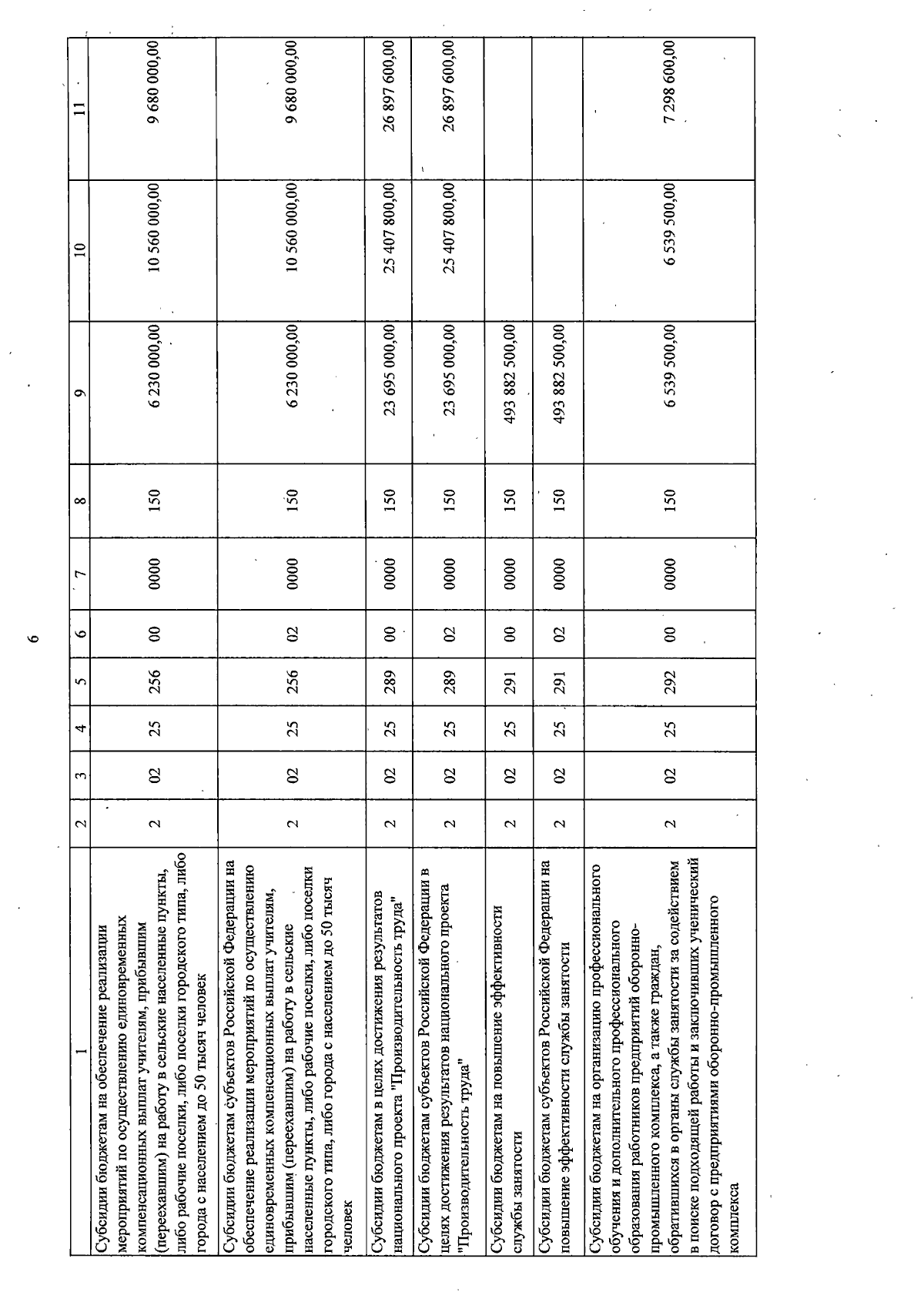 6

| 1 | 2 | 3 | 4 | 5 | 6 | 7 | 8 | 9 | 10 | 11 |
|---|---|---|---|---|---|---|---|---|---|---|
| Субсидии бюджетам на обеспечение реализации мероприятий по осуществлению единовременных компенсационных выплат учителям, прибывшим (переехавшим) на работу в сельские населенные пункты, либо рабочие поселки, либо поселки городского типа, либо города с населением до 50 тысяч человек | 2 | 02 | 25 | 256 | 00 | 0000 | 150 | 6 230 000,00 | 10 560 000,00 | 9 680 000,00 |
| Субсидии бюджетам субъектов Российской Федерации на обеспечение реализации мероприятий по осуществлению единовременных компенсационных выплат учителям, прибывшим (переехавшим) на работу в сельские населенные пункты, либо рабочие поселки, либо поселки городского типа, либо города с населением до 50 тысяч человек | 2 | 02 | 25 | 256 | 02 | 0000 | 150 | 6 230 000,00 | 10 560 000,00 | 9 680 000,00 |
| Субсидии бюджетам в целях достижения результатов национального проекта "Производительность труда" | 2 | 02 | 25 | 289 | 00 | 0000 | 150 | 23 695 000,00 | 25 407 800,00 | 26 897 600,00 |
| Субсидии бюджетам субъектов Российской Федерации в целях достижения результатов национального проекта "Производительность труда" | 2 | 02 | 25 | 289 | 02 | 0000 | 150 | 23 695 000,00 | 25 407 800,00 | 26 897 600,00 |
| Субсидии бюджетам на повышение эффективности службы занятости | 2 | 02 | 25 | 291 | 00 | 0000 | 150 | 493 882 500,00 | | |
| Субсидии бюджетам субъектов Российской Федерации на повышение эффективности службы занятости | 2 | 02 | 25 | 291 | 02 | 0000 | 150 | 493 882 500,00 | | |
| Субсидии бюджетам на организацию профессионального обучения и дополнительного профессионального образования работников предприятий оборонно-промышленного комплекса, а также граждан, обратившихся в органы службы занятости за содействием в поиске подходящей работы и заключивших ученический договор с предприятиями оборонно-промышленного комплекса | 2 | 02 | 25 | 292 | 00 | 0000 | 150 | 6 539 500,00 | 6 539 500,00 | 7 298 600,00 |